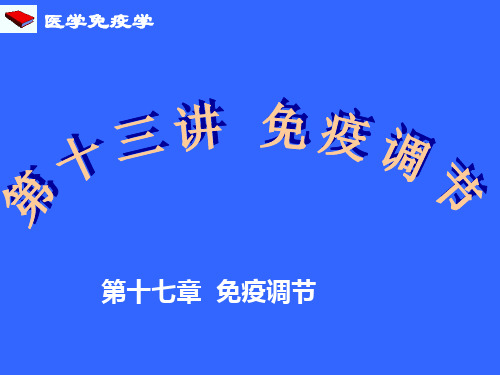 医学免疫学

第十三讲 免疫调节

第十七章 免疫调节